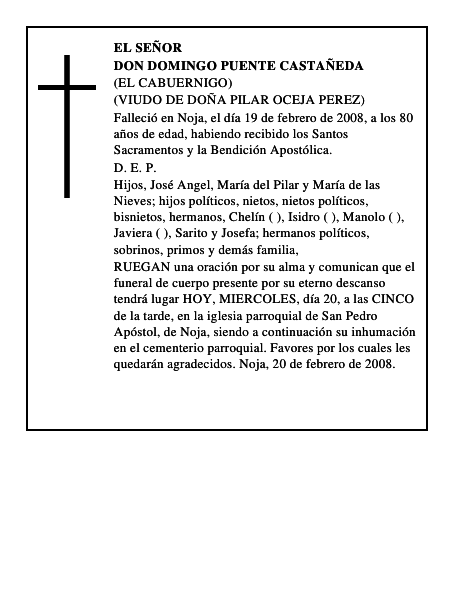 EL SEÑOR
DON DOMINGO PUENTE CASTAÑEDA
(EL CABUERNIGO)
(VIUDO DE DOÑA PILAR OCEJA PEREZ)
Falleció en Noja, el día 19 de febrero de 2008, a los 80 años de edad, habiendo recibido los Santos Sacramentos y la Bendición Apostólica.
D. E. P.
Hijos, José Angel, María del Pilar y María de las Nieves; hijos políticos, nietos, nietos políticos, bisnietos, hermanos, Chelín ( ), Isidro ( ), Manolo ( ), Javiera ( ), Sarito y Josefa; hermanos políticos, sobrinos, primos y demás familia,
RUEGAN una oración por su alma y comunican que el funeral de cuerpo presente por su eterno descanso tendrá lugar HOY, MIERCOLES, día 20, a las CINCO de la tarde, en la iglesia parroquial de San Pedro Apóstol, de Noja, siendo a continuación su inhumación en el cementerio parroquial. Favores por los cuales les quedarán agradecidos. Noja, 20 de febrero de 2008.